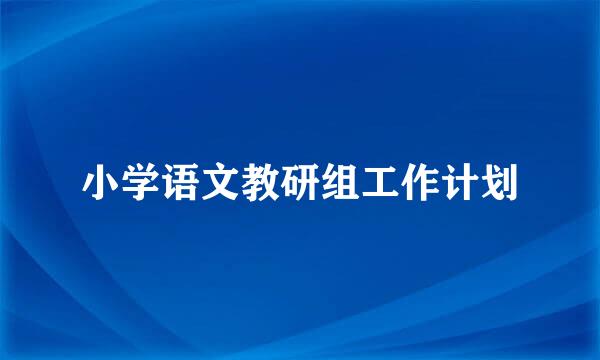 小学语文教研组工作计划